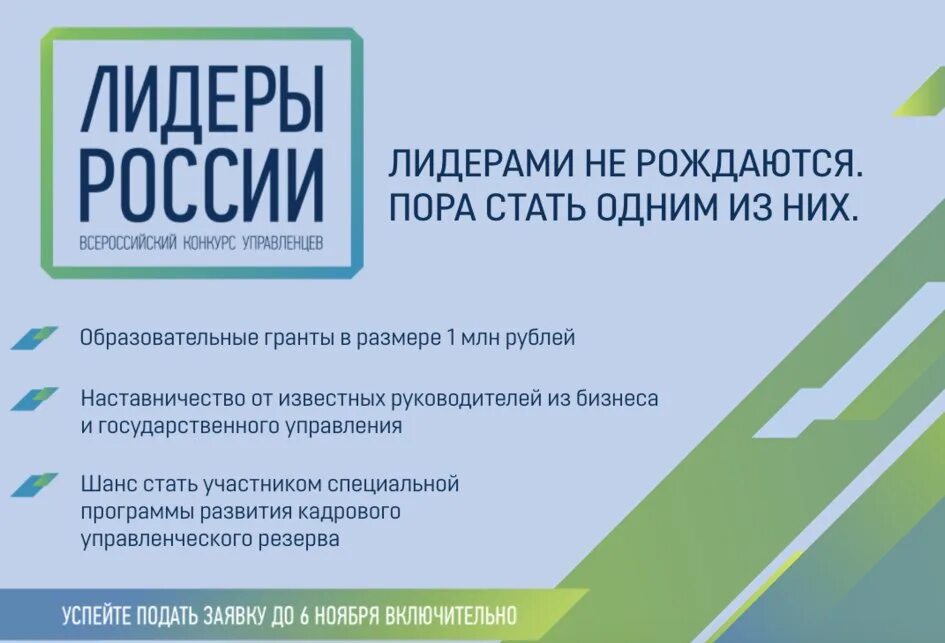 ЛИДЕРЫ РОССИИ
ВСЕРОССИЙСКИЙ КОНКУРС УПРАВЛЕНЦЕВ

ЛИДЕРАМИ НЕ РОЖДАЮТСЯ. ПОРА СТАТЬ ОДНИМ ИЗ НИХ.

Образовательные гранты в размере 1 млн рублей

Наставничество от известных руководителей из бизнеса и государственного управления

Шанс стать участником специальной программы развития кадрового управленческого резерва

УСПЕЙТЕ ПОДАТЬ ЗАЯВКУ ДО 6 НОЯБРЯ ВКЛЮЧИТЕЛЬНО